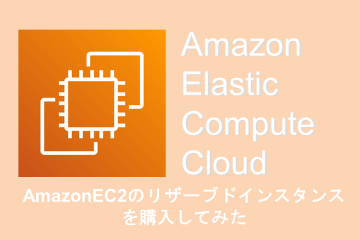 Amazon
Elastic
Compute
Cloud

AmazonEC2のリザーブドインスタンスを購入してみた